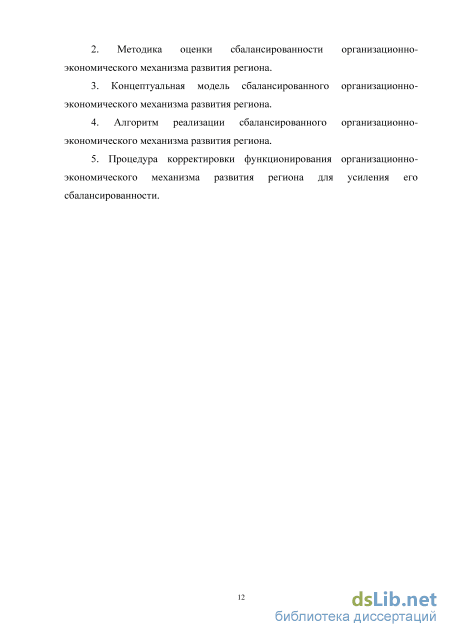 2. Методика оценки сбалансированности организационно-экономического механизма развития региона.

3. Концептуальная модель сбалансированного организационно-экономического механизма развития региона.

4. Алгоритм реализации сбалансированного организационно-экономического механизма развития региона.

5. Процедура корректировки функционирования организационно-экономического механизма развития региона для усиления его сбалансированности.

12

dsLib.net
библиотека диссертаций